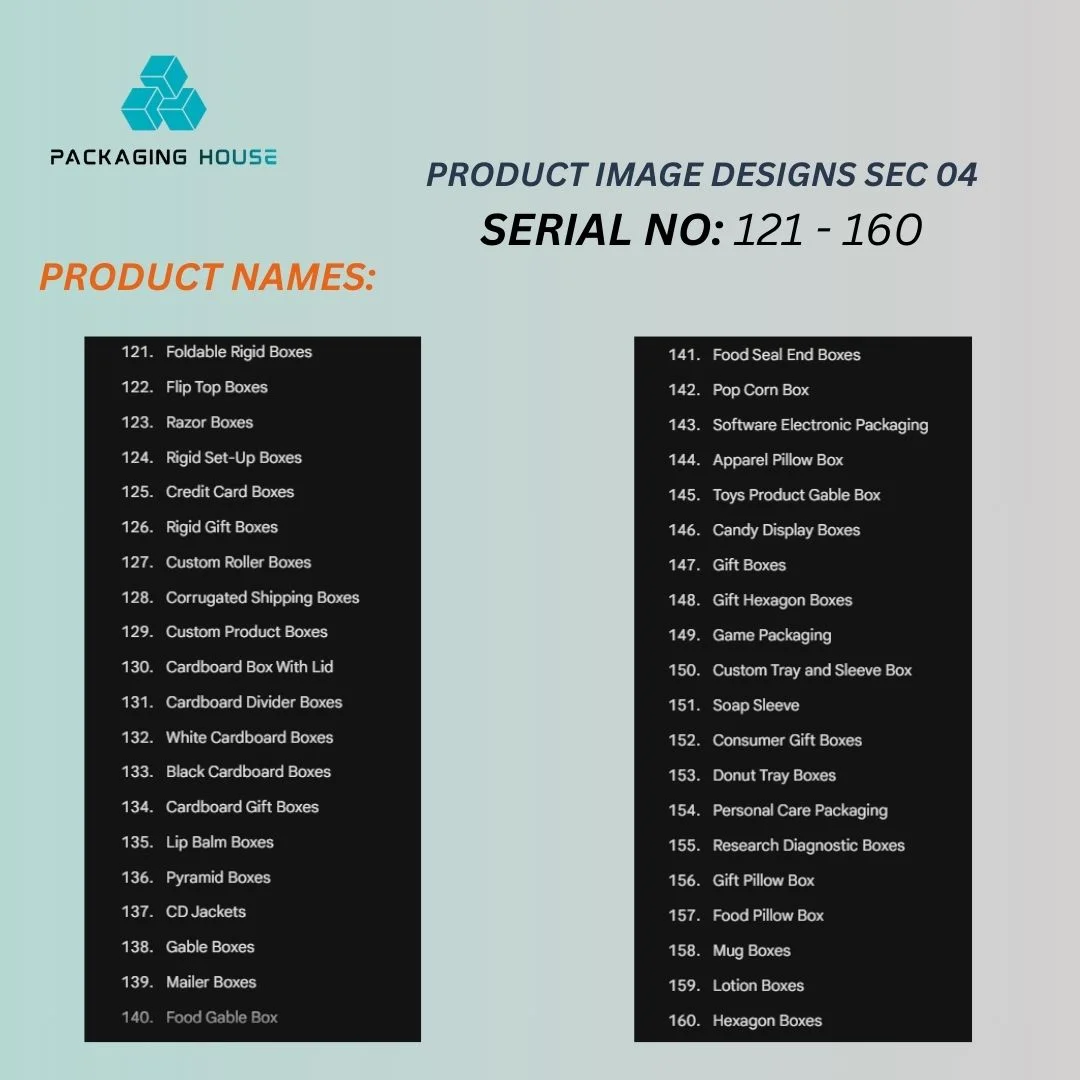 PACKAGING HOUSE

PRODUCT IMAGE DESIGNS SEC 04

SERIAL NO: 121 - 160

PRODUCT NAMES:

121. Foldable Rigid Boxes
122. Flip Top Boxes
123. Razor Boxes
124. Rigid Set-Up Boxes
125. Credit Card Boxes
126. Rigid Gift Boxes
127. Custom Roller Boxes
128. Corrugated Shipping Boxes
129. Custom Product Boxes
130. Cardboard Box With Lid
131. Cardboard Divider Boxes
132. White Cardboard Boxes
133. Black Cardboard Boxes
134. Cardboard Gift Boxes
135. Lip Balm Boxes
136. Pyramid Boxes
137. CD Jackets
138. Gable Boxes
139. Mailer Boxes
140. Food Gable Box

141. Food Seal End Boxes
142. Pop Corn Box
143. Software Electronic Packaging
144. Apparel Pillow Box
145. Toys Product Gable Box
146. Candy Display Boxes
147. Gift Boxes
148. Gift Hexagon Boxes
149. Game Packaging
150. Custom Tray and Sleeve Box
151. Soap Sleeve
152. Consumer Gift Boxes
153. Donut Tray Boxes
154. Personal Care Packaging
155. Research Diagnostic Boxes
156. Gift Pillow Box
157. Food Pillow Box
158. Mug Boxes
159. Lotion Boxes
160. Hexagon Boxes